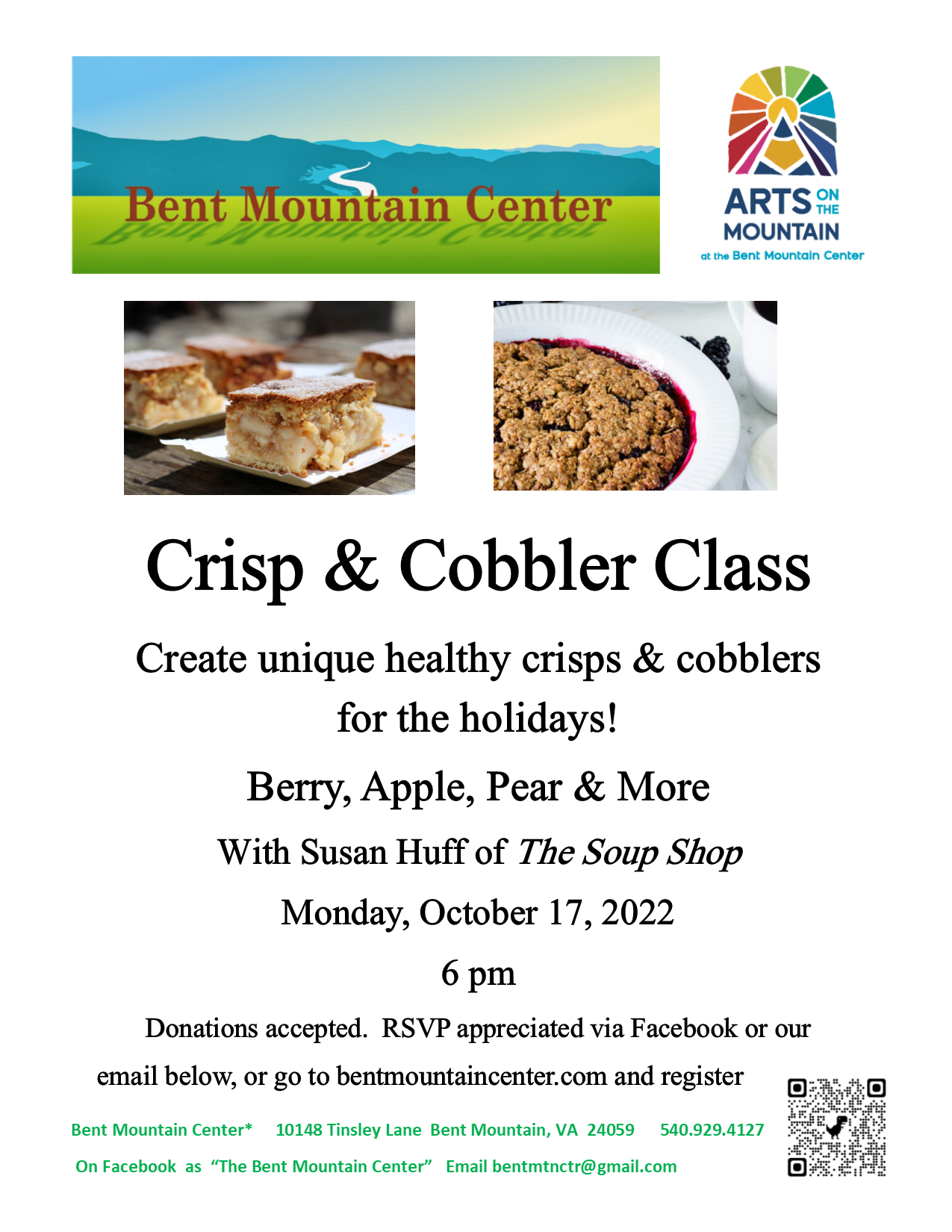 Bent Mountain Center

ARTS ON THE MOUNTAIN
at the Bent Mountain Center

Crisp & Cobbler Class

Create unique healthy crisps & cobblers for the holidays!

Berry, Apple, Pear & More

With Susan Huff of The Soup Shop

Monday, October 17, 2022

6 pm

Donations accepted. RSVP appreciated via Facebook or our email below, or go to bentmountaincenter.com and register

Bent Mountain Center* 10148 Tinsley Lane Bent Mountain, VA 24059 540.929.4127

On Facebook as "The Bent Mountain Center" Email bentmtnctr@gmail.com